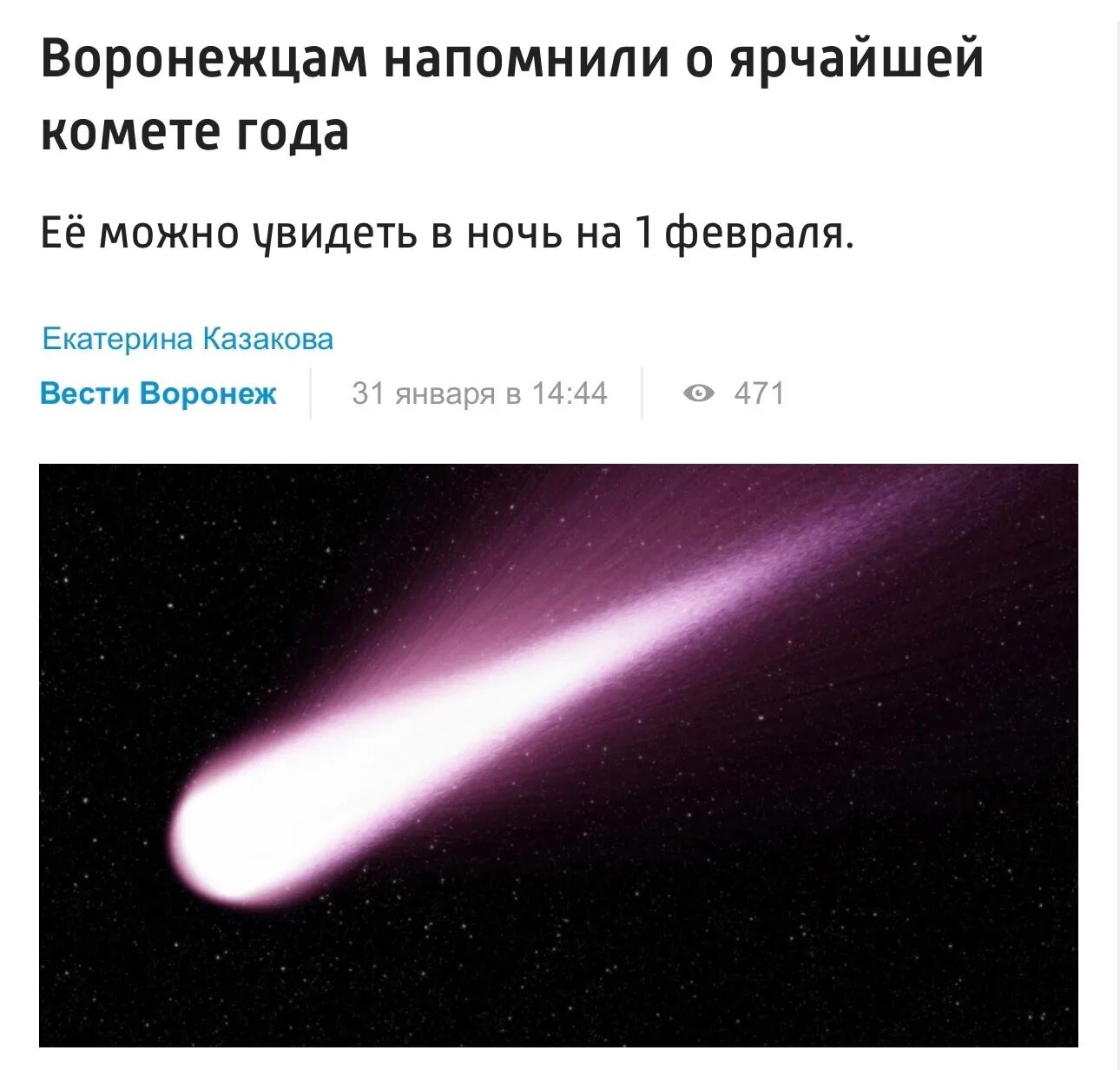 Воронежцам напомнили о ярчайшей комете года

Её можно увидеть в ночь на 1 февраля.

Екатерина Казакова

Вести Воронеж

31 января в 14:44

471